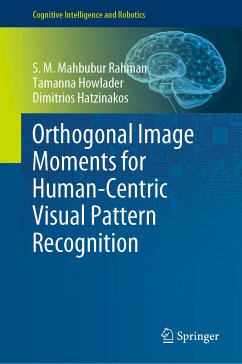 Cognitive Intelligence and Robotics

S. M. Mahbubur Rahman
Tamanna Howlader
Dimitrios Hatzinakos

Orthogonal Image Moments for Human-Centric Visual Pattern Recognition

Springer